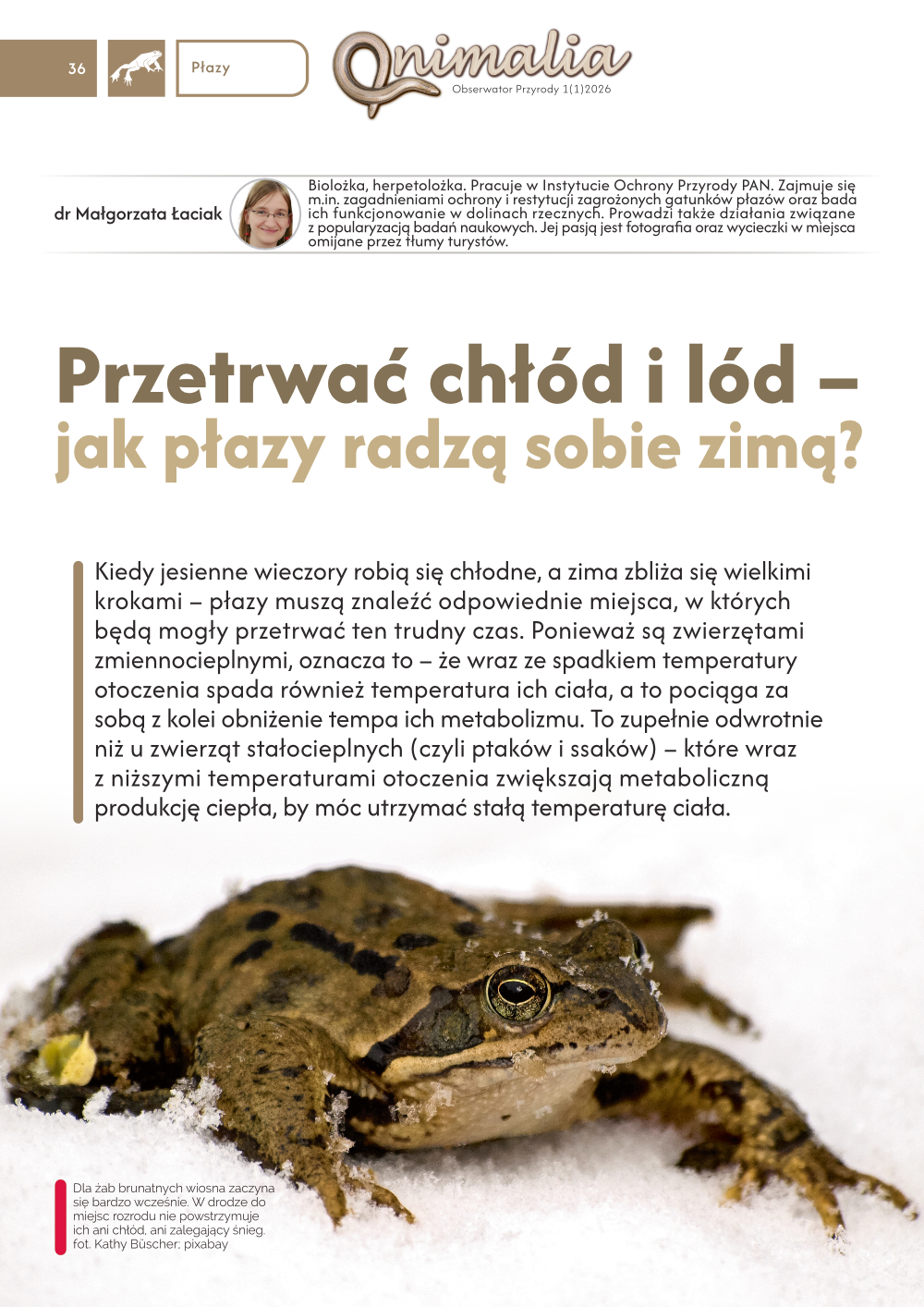 36

Płazy

Animalia
Obserwator Przyrody 1(1)2026

dr Małgorzata Łaciak

Biolożka, herpetolożka. Pracuje w Instytucie Ochrony Przyrody PAN. Zajmuje się m.in. zagadnieniami ochrony i restytucji zagrożonych gatunków płazów oraz bada ich funkcjonowanie w dolinach rzecznych. Prowadzi także działania związane z popularyzacją badań naukowych. Jej pasją jest fotografia oraz wycieczki w miejsca omijane przez tłumy turystów.

Przetrwać chłód i lód – jak płazy radzą sobie zimą?

Kiedy jesienne wieczory robią się chłodne, a zima zbliża się wielkimi krokami – płazy muszą znaleźć odpowiednie miejsca, w których będą mogły przetrwać ten trudny czas. Ponieważ są zwierzętami zmiennocieplnymi, oznacza to – że wraz ze spadkiem temperatury otoczenia spada również temperatura ich ciała, a to pociąga za sobą z kolei obniżenie tempa ich metabolizmu. To zupełnie odwrotnie niż u zwierząt stałocieplnych (czyli ptaków i ssaków) – które wraz z niższymi temperaturami otoczenia zwiększają metaboliczną produkcję ciepła, by móc utrzymać stałą temperaturę ciała.

Dla żab brunatnych wiosna zaczyna się bardzo wcześnie. W drodze do miejsc rozrodu nie powstrzymuje ich ani chłód, ani zalegający śnieg.
fot. Kathy Büscher; pixabay